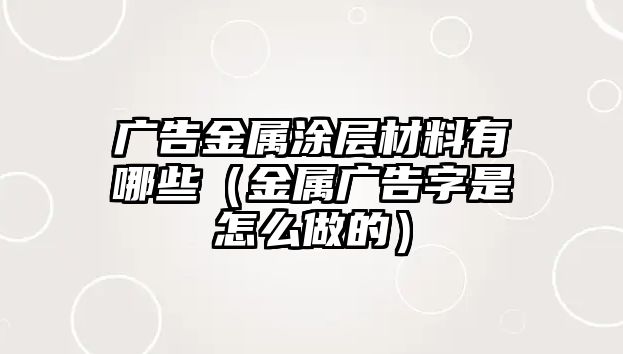 广告金属涂层材料有哪些（金属广告字是怎么做的）